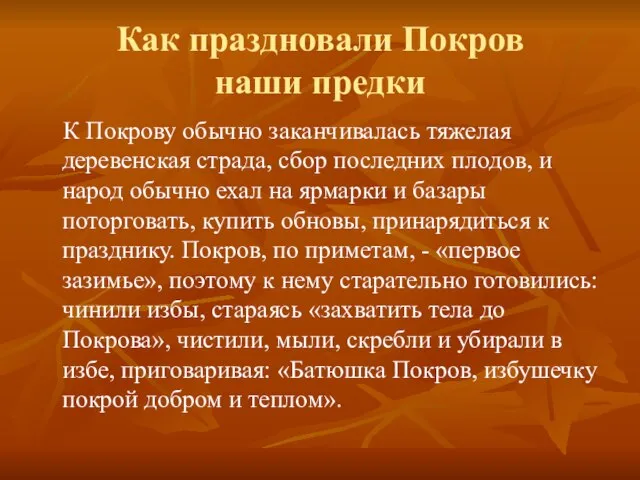 Как праздновали Покров наши предки

К Покрову обычно заканчивалась тяжелая деревенская страда, сбор последних плодов, и народ обычно ехал на ярмарки и базары поторговать, купить обновы, принарядиться к празднику. Покров, по приметам, - «первое зазимье», поэтому к нему старательно готовились: чинили избы, стараясь «захватить тела до Покрова», чистили, мыли, скребли и убирали в избе, приговаривая: «Батюшка Покров, избушечку покрой добром и теплом».